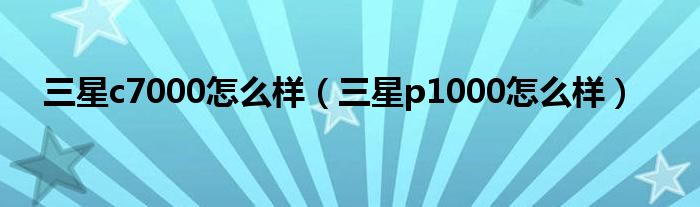 三星c7000怎么样（三星p1000怎么样）